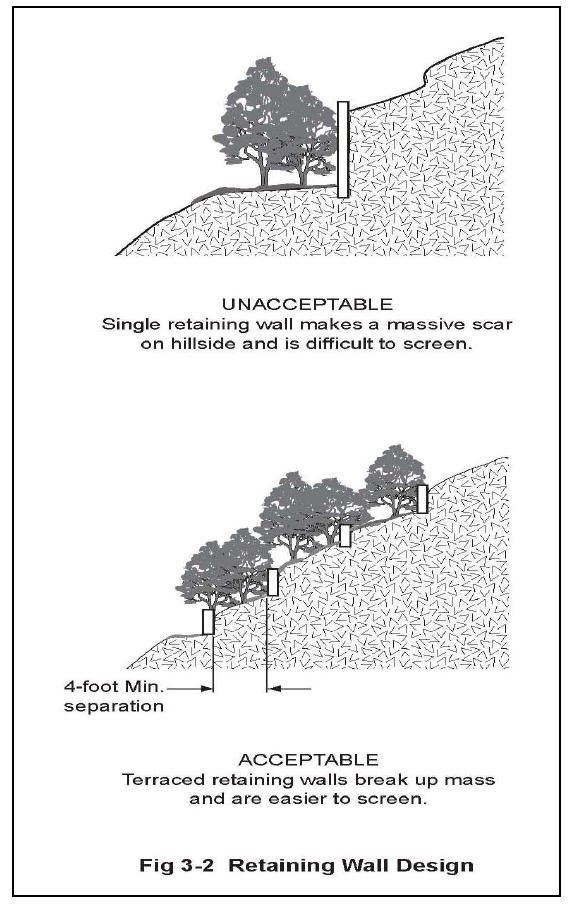 UNACCEPTABLE
Single retaining wall makes a massive scar on hillside and is difficult to screen.

4-foot Min. separation

ACCEPTABLE
Terraced retaining walls break up mass and are easier to screen.

Fig 3-2 Retaining Wall Design